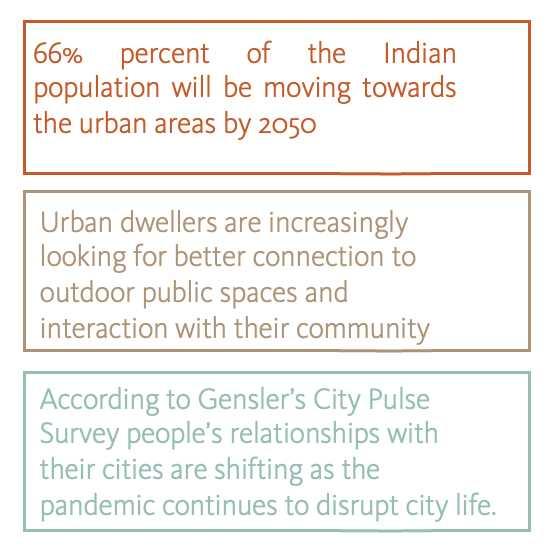 66% percent of the Indian population will be moving towards the urban areas by 2050

Urban dwellers are increasingly looking for better connection to outdoor public spaces and interaction with their community

According to Gensler's City Pulse Survey people's relationships with their cities are shifting as the pandemic continues to disrupt city life.